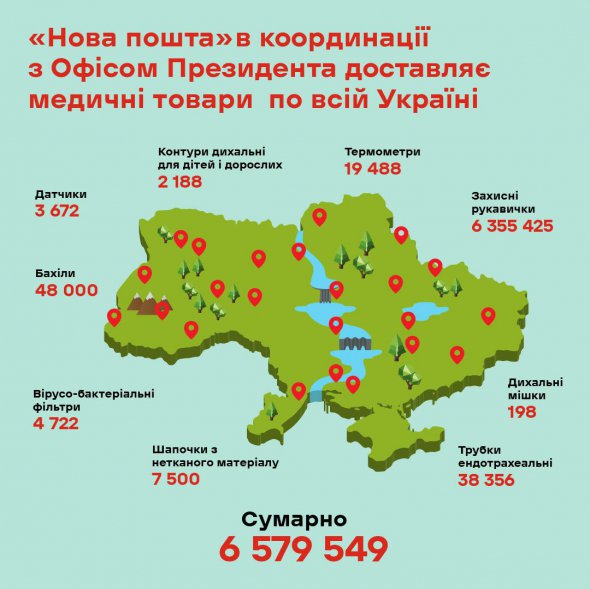 «Нова пошта»в координації з Офісом Президента доставляє медичні товари по всій Україні

Контури дихальні для дітей і дорослих
2 188

Термометри
19 488

Датчики
3 672

Захисні рукавички
6 355 425

Бахіли
48 000

Вірусо-бактеріальні фільтри
4 722

Дихальні мішки
198

Шапочки з нетканого матеріалу
7 500

Трубки ендотрахеальні
38 356

Сумарно
6 579 549